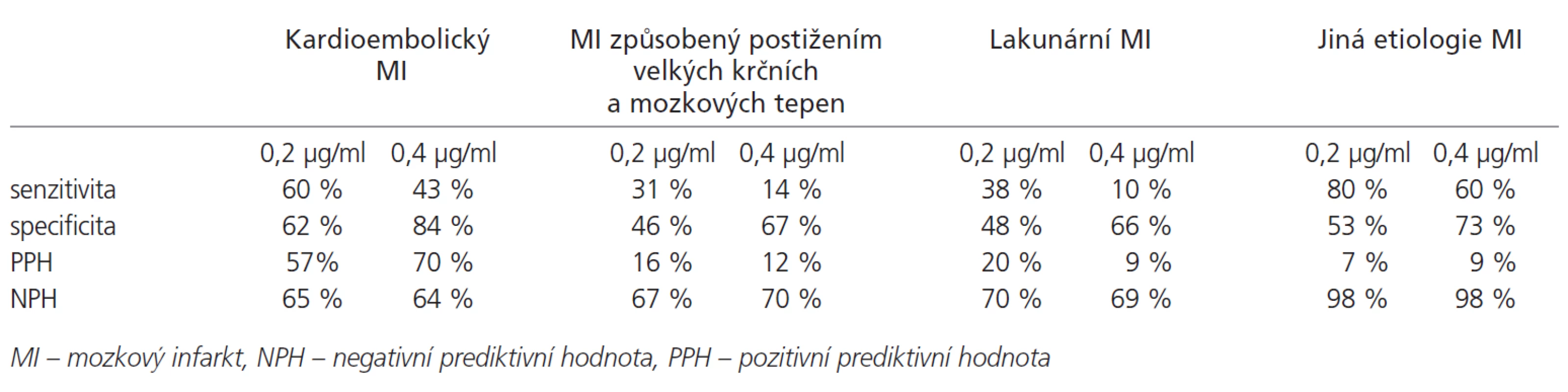 | | Kardioembolický MI | | MI způsobený postižením velkých krčních a mozkových tepen | | Lakunární MI | | Jiná etiologie MI | |
|---|---|---|---|---|---|---|---|---|
| | 0,2 µg/ml | 0,4 µg/ml | 0,2 µg/ml | 0,4 µg/ml | 0,2 µg/ml | 0,4 µg/ml | 0,2 µg/ml | 0,4 µg/ml |
| senzitivita | 60 % | 43 % | 31 % | 14 % | 38 % | 10 % | 80 % | 60 % |
| specificita | 62 % | 84 % | 46 % | 67 % | 48 % | 66 % | 53 % | 73 % |
| PPH | 57% | 70 % | 16 % | 12 % | 20 % | 9 % | 7 % | 9 % |
| NPH | 65 % | 64 % | 67 % | 70 % | 70 % | 69 % | 98 % | 98 % |

MI – mozkový infarkt, NPH – negativní prediktivní hodnota, PPH – pozitivní prediktivní hodnota